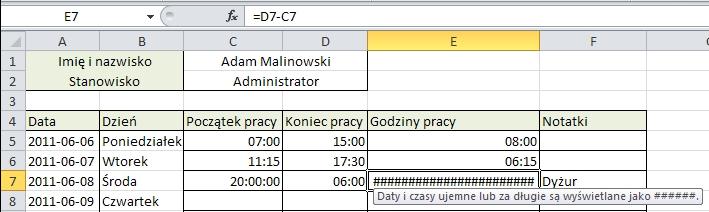 E7 $f_x$ =D7-C7

| | A | B | C | D | E | F |
|---|---|---|---|---|---|---|
| 1 | Imię i nazwisko | | Adam Malinowski | | | |
| 2 | Stanowisko | | Administrator | | | |
| 3 | | | | | | |
| 4 | Data | Dzień | Początek pracy | Koniec pracy | Godziny pracy | Notatki |
| 5 | 2011-06-06 | Poniedziałek | 07:00 | 15:00 | 08:00 | |
| 6 | 2011-06-07 | Wtorek | 11:15 | 17:30 | 06:15 | |
| 7 | 2011-06-08 | Środa | 20:00:00 | 06:00 | ######################## | Dyżur |
| 8 | 2011-06-09 | Czwartek | | | | |

Daty i czasy ujemne lub za długie są wyświetlane jako ######.